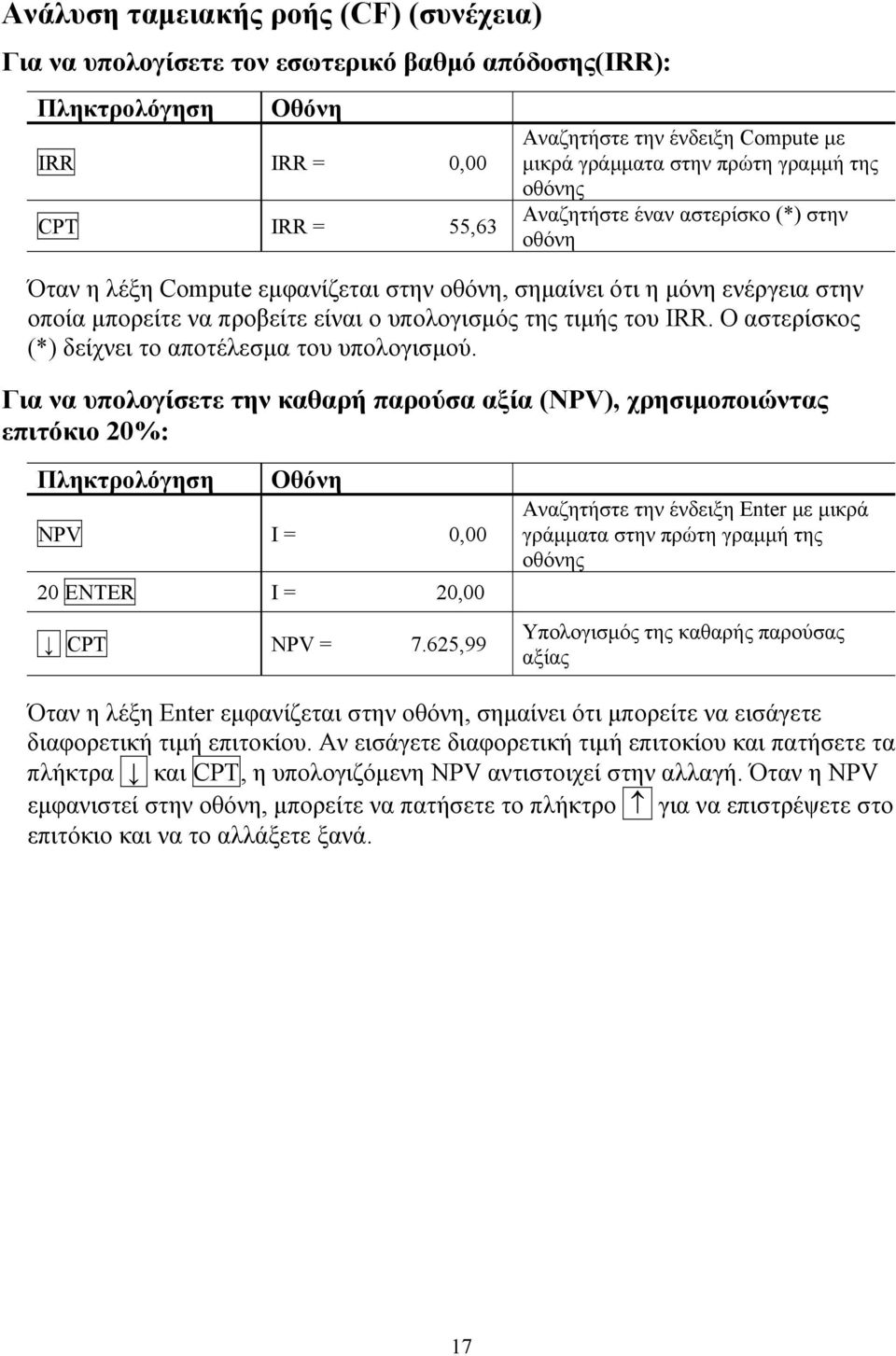 Ανάλυση ταμειακής ροής (CF) (συνέχεια)

Για να υπολογίσετε τον εσωτερικό βαθμό απόδοσης(IRR):

| Πληκτρολόγηση | Οθόνη | |
|---|---|---|
| IRR | IRR = 0,00 | Αναζητήστε την ένδειξη Compute με μικρά γράμματα στην πρώτη γραμμή της οθόνης |
| CPT | IRR = 55,63 | Αναζητήστε έναν αστερίσκο (*) στην οθόνη |

Όταν η λέξη Compute εμφανίζεται στην οθόνη, σημαίνει ότι η μόνη ενέργεια στην οποία μπορείτε να προβείτε είναι ο υπολογισμός της τιμής του IRR. Ο αστερίσκος (*) δείχνει το αποτέλεσμα του υπολογισμού.

Για να υπολογίσετε την καθαρή παρούσα αξία (NPV), χρησιμοποιώντας επιτόκιο 20%:

| Πληκτρολόγηση | Οθόνη | |
|---|---|---|
| NPV | I = 0,00 | Αναζητήστε την ένδειξη Enter με μικρά γράμματα στην πρώτη γραμμή της οθόνης |
| 20 ENTER | I = 20,00 | |
| ↓ CPT | NPV = 7.625,99 | Υπολογισμός της καθαρής παρούσας αξίας |

Όταν η λέξη Enter εμφανίζεται στην οθόνη, σημαίνει ότι μπορείτε να εισάγετε διαφορετική τιμή επιτοκίου. Αν εισάγετε διαφορετική τιμή επιτοκίου και πατήσετε τα πλήκτρα ↓ και CPT, η υπολογιζόμενη NPV αντιστοιχεί στην αλλαγή. Όταν η NPV εμφανιστεί στην οθόνη, μπορείτε να πατήσετε το πλήκτρο ↑ για να επιστρέψετε στο επιτόκιο και να το αλλάξετε ξανά.

17